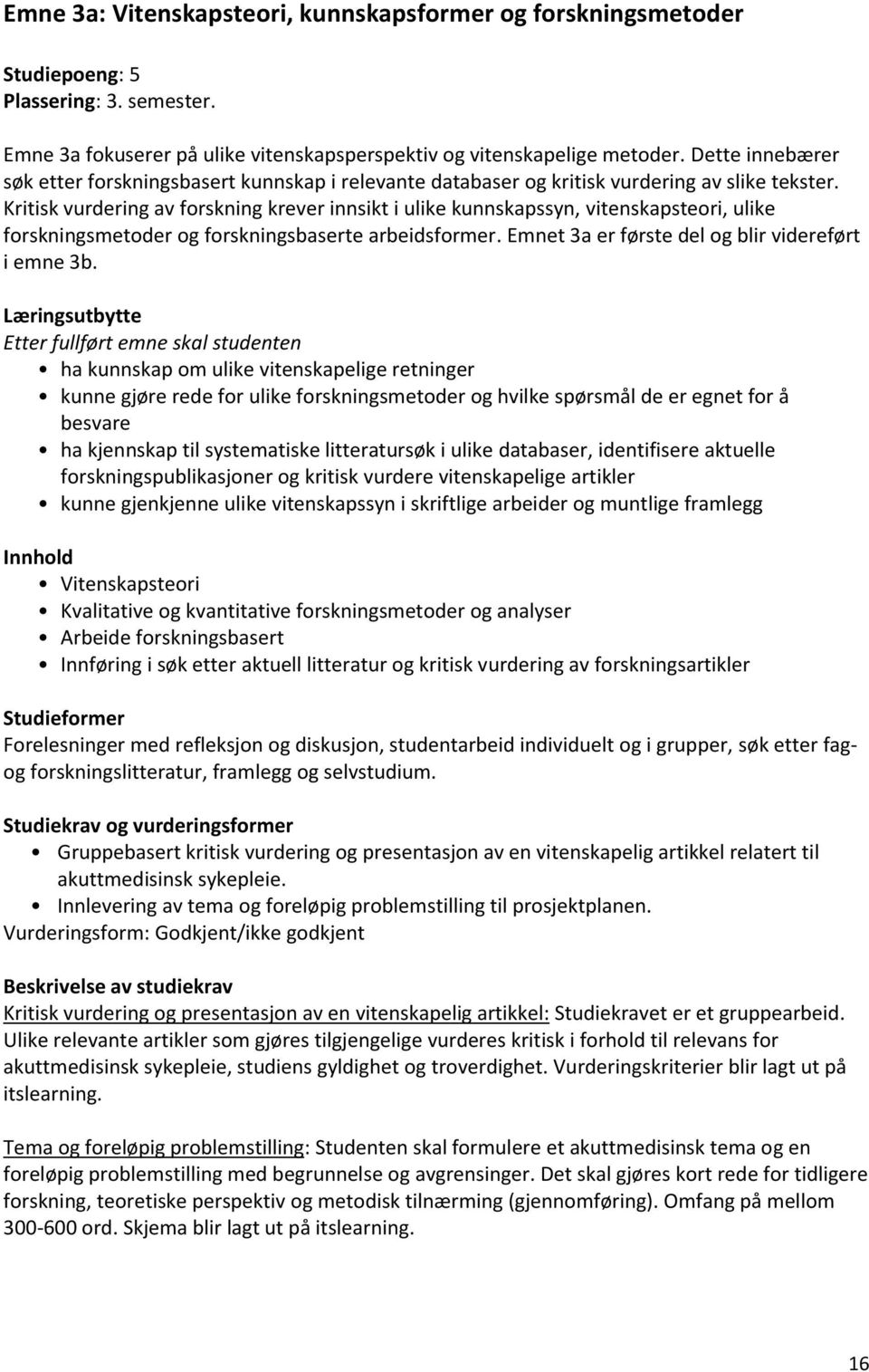 Emne 3a: Vitenskapsteori, kunnskapsformer og forskningsmetoder

Studiepoeng: 5
Plassering: 3. semester.

Emne 3a fokuserer på ulike vitenskapsperspektiv og vitenskapelige metoder. Dette innebærer søk etter forskningsbasert kunnskap i relevante databaser og kritisk vurdering av slike tekster. Kritisk vurdering av forskning krever innsikt i ulike kunnskapssyn, vitenskapsteori, ulike forskningsmetoder og forskningsbaserte arbeidsformer. Emnet 3a er første del og blir videreført i emne 3b.

Læringsutbytte
Etter fullført emne skal studenten
• ha kunnskap om ulike vitenskapelige retninger
• kunne gjøre rede for ulike forskningsmetoder og hvilke spørsmål de er egnet for å besvare
• ha kjennskap til systematiske litteratursøk i ulike databaser, identifisere aktuelle forskningspublikasjoner og kritisk vurdere vitenskapelige artikler
• kunne gjenkjenne ulike vitenskapssyn i skriftlige arbeider og muntlige framlegg

Innhold
• Vitenskapsteori
• Kvalitative og kvantitative forskningsmetoder og analyser
• Arbeide forskningsbasert
• Innføring i søk etter aktuell litteratur og kritisk vurdering av forskningsartikler

Studieformer
Forelesninger med refleksjon og diskusjon, studentarbeid individuelt og i grupper, søk etter fag- og forskningslitteratur, framlegg og selvstudium.

Studiekrav og vurderingsformer
• Gruppebasert kritisk vurdering og presentasjon av en vitenskapelig artikkel relatert til akuttmedisinsk sykepleie.
• Innlevering av tema og foreløpig problemstilling til prosjektplanen.
Vurderingsform: Godkjent/ikke godkjent

Beskrivelse av studiekrav
Kritisk vurdering og presentasjon av en vitenskapelig artikkel: Studiekravet er et gruppearbeid. Ulike relevante artikler som gjøres tilgjengelige vurderes kritisk i forhold til relevans for akuttmedisinsk sykepleie, studiens gyldighet og troverdighet. Vurderingskriterier blir lagt ut på itslearning.

Tema og foreløpig problemstilling: Studenten skal formulere et akuttmedisinsk tema og en foreløpig problemstilling med begrunnelse og avgrensinger. Det skal gjøres kort rede for tidligere forskning, teoretiske perspektiv og metodisk tilnærming (gjennomføring). Omfang på mellom 300-600 ord. Skjema blir lagt ut på itslearning.

16